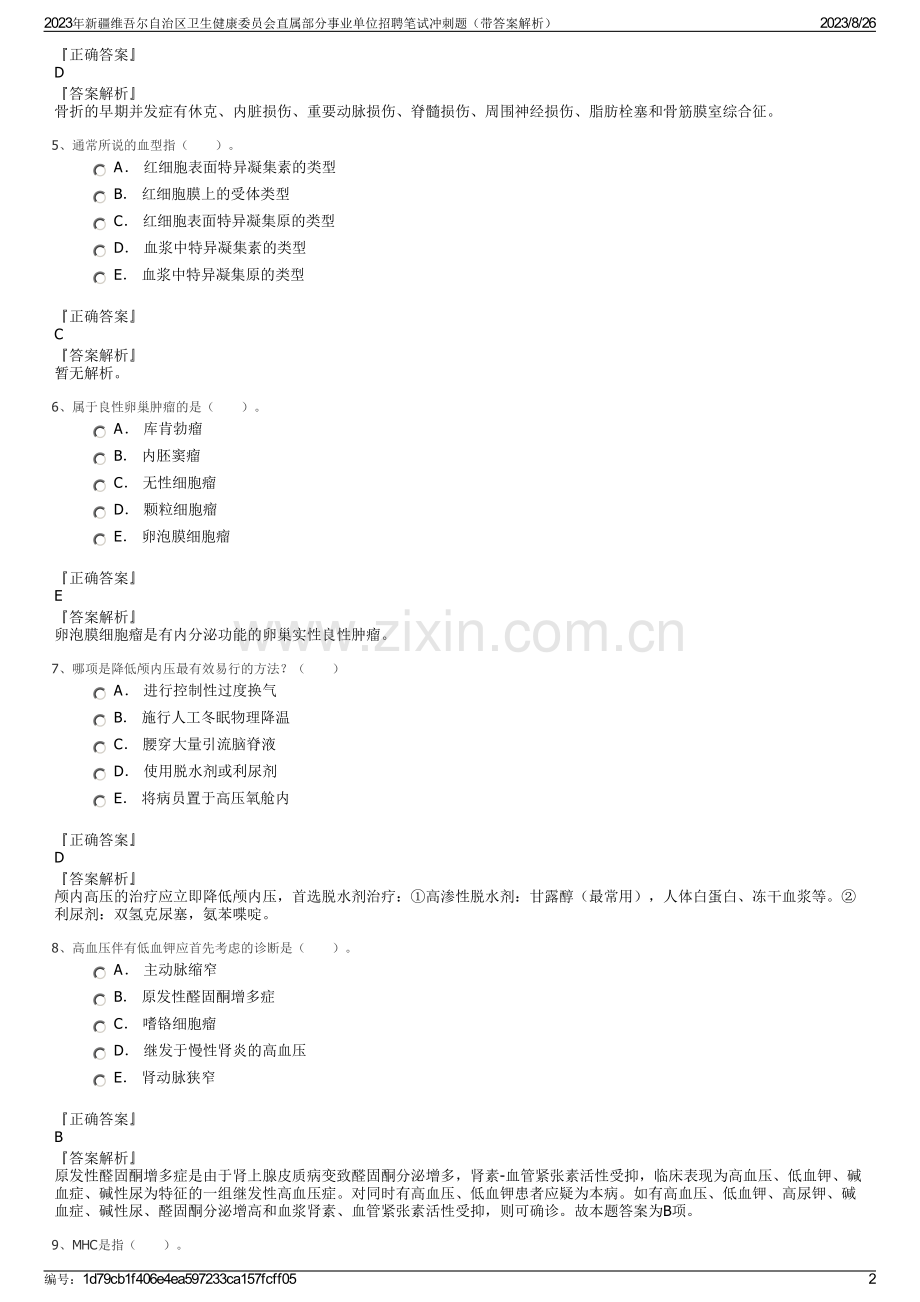 2023年新疆维吾尔自治区卫生健康委员会直属部分事业单位招聘笔试冲刺题（带答案解析） 2023/8/26

『正确答案』
D
『答案解析』
骨折的早期并发症有休克、内脏损伤、重要动脉损伤、脊髓损伤、周围神经损伤、脂肪栓塞和骨筋膜室综合征。

5、通常所说的血型指（　　）。
A. 红细胞表面特异凝集素的类型
B. 红细胞膜上的受体类型
C. 红细胞表面特异凝集原的类型
D. 血浆中特异凝集素的类型
E. 血浆中特异凝集原的类型

『正确答案』
C
『答案解析』
暂无解析。

6、属于良性卵巢肿瘤的是（　　）。
A. 库肯勃瘤
B. 内胚窦瘤
C. 无性细胞瘤
D. 颗粒细胞瘤
E. 卵泡膜细胞瘤

『正确答案』
E
『答案解析』
卵泡膜细胞瘤是有内分泌功能的卵巢实性良性肿瘤。

7、哪项是降低颅内压最有效易行的方法？（　　）
A. 进行控制性过度换气
B. 施行人工冬眠物理降温
C. 腰穿大量引流脑脊液
D. 使用脱水剂或利尿剂
E. 将病员置于高压氧舱内

『正确答案』
D
『答案解析』
颅内高压的治疗应立即降低颅内压，首选脱水剂治疗：①高渗性脱水剂：甘露醇（最常用），人体白蛋白、冻干血浆等。②利尿剂：双氢克尿塞，氨苯喋啶。

8、高血压伴有低血钾应首先考虑的诊断是（　　）。
A. 主动脉缩窄
B. 原发性醛固酮增多症
C. 嗜铬细胞瘤
D. 继发于慢性肾炎的高血压
E. 肾动脉狭窄

『正确答案』
B
『答案解析』
原发性醛固酮增多症是由于肾上腺皮质病变致醛固酮分泌增多，肾素-血管紧张素活性受抑，临床表现为高血压、低血钾、碱血症、碱性尿为特征的一组继发性高血压症。对同时有高血压、低血钾患者应疑为本病。如有高血压、低血钾、高尿钾、碱血症、碱性尿、醛固酮分泌增高和血浆肾素、血管紧张素活性受抑，则可确诊。故本题答案为B项。

9、MHC是指（　　）。

编号：1d79cb1f406e4ea597233ca157fcff05 2

www.zixin.com.cn